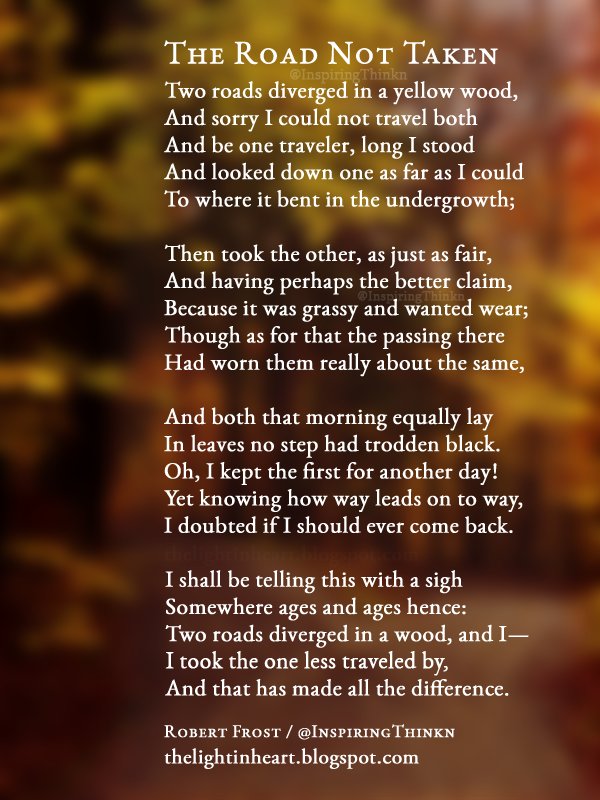 THE ROAD NOT TAKEN
@InspiringThinkn
Two roads diverged in a yellow wood,
And sorry I could not travel both
And be one traveler, long I stood
And looked down one as far as I could
To where it bent in the undergrowth;

Then took the other, as just as fair,
And having perhaps the better claim,
@InspiringThinkn
Because it was grassy and wanted wear;
Though as for that the passing there
Had worn them really about the same,

And both that morning equally lay
In leaves no step had trodden black.
Oh, I kept the first for another day!
Yet knowing how way leads on to way,
I doubted if I should ever come back.

thelightinheart.blogspot.com

I shall be telling this with a sigh
Somewhere ages and ages hence:
Two roads diverged in a wood, and I—
I took the one less traveled by,
And that has made all the difference.

ROBERT FROST / @INSPIRINGTHINKN
thelightinheart.blogspot.com